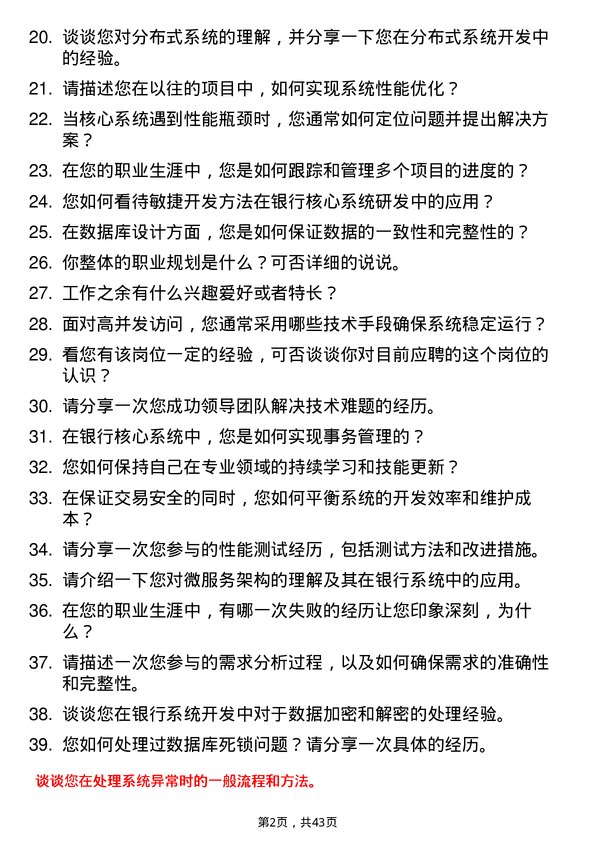 20. 谈谈您对分布式系统的理解，并分享一下您在分布式系统开发中的经验。

21. 请描述您在以往的项目中，如何实现系统性能优化？

22. 当核心系统遇到性能瓶颈时，您通常如何定位问题并提出解决方案？

23. 在您的职业生涯中，您是如何跟踪和管理多个项目的进度的？

24. 您如何看待敏捷开发方法在银行核心系统研发中的应用？

25. 在数据库设计方面，您是如何保证数据的一致性和完整性的？

26. 你整体的职业规划是什么？可否详细的说说。

27. 工作之余有什么兴趣爱好或者特长？

28. 面对高并发访问，您通常采用哪些技术手段确保系统稳定运行？

29. 看您有该岗位一定的经验，可否谈谈你对目前应聘的这个岗位的认识？

30. 请分享一次您成功领导团队解决技术难题的经历。

31. 在银行核心系统中，您是如何实现事务管理的？

32. 您如何保持自己在专业领域的持续学习和技能更新？

33. 在保证交易安全的同时，您如何平衡系统的开发效率和维护成本？

34. 请分享一次您参与的性能测试经历，包括测试方法和改进措施。

35. 请介绍一下您对微服务架构的理解及其在银行系统中的应用。

36. 在您的职业生涯中，有哪一次失败的经历让您印象深刻，为什么？

37. 请描述一次您参与的需求分析过程，以及如何确保需求的准确性和完整性。

38. 谈谈您在银行系统开发中对于数据加密和解密的处理经验。

39. 您如何处理过数据库死锁问题？请分享一次具体的经历。

谈谈您在处理系统异常时的一般流程和方法。

第2页，共43页